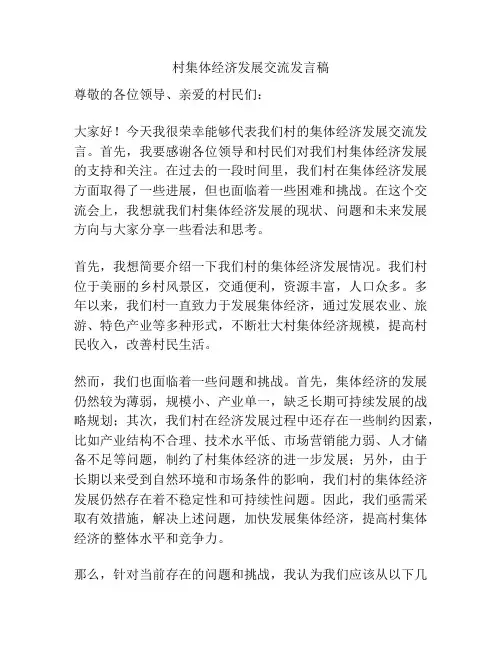 村集体经济发展交流发言稿

尊敬的各位领导、亲爱的村民们：

大家好！今天我很荣幸能够代表我们村的集体经济发展交流发言。首先，我要感谢各位领导和村民们对我们村集体经济发展的支持和关注。在过去的一段时间里，我们村在集体经济发展方面取得了一些进展，但也面临着一些困难和挑战。在这个交流会上，我想就我们村集体经济发展的现状、问题和未来发展方向与大家分享一些看法和思考。

首先，我想简要介绍一下我们村的集体经济发展情况。我们村位于美丽的乡村风景区，交通便利，资源丰富，人口众多。多年以来，我们村一直致力于发展集体经济，通过发展农业、旅游、特色产业等多种形式，不断壮大村集体经济规模，提高村民收入，改善村民生活。

然而，我们也面临着一些问题和挑战。首先，集体经济的发展仍然较为薄弱，规模小、产业单一，缺乏长期可持续发展的战略规划；其次，我们村在经济发展过程中还存在一些制约因素，比如产业结构不合理、技术水平低、市场营销能力弱、人才储备不足等问题，制约了村集体经济的进一步发展；另外，由于长期以来受到自然环境和市场条件的影响，我们村的集体经济发展仍然存在着不稳定性和可持续性问题。因此，我们亟需采取有效措施，解决上述问题，加快发展集体经济，提高村集体经济的整体水平和竞争力。

那么，针对当前存在的问题和挑战，我认为我们应该从以下几